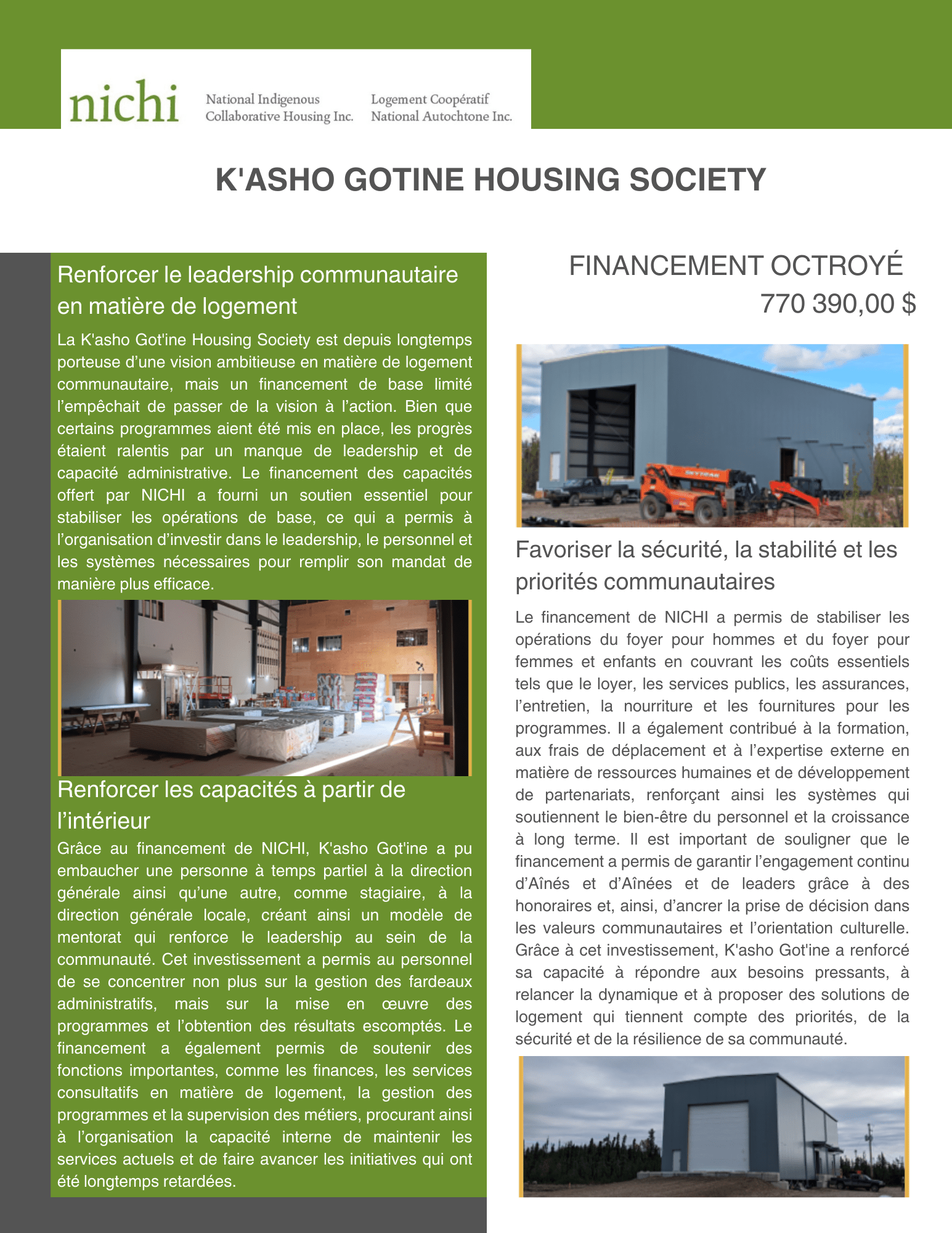 nichi National Indigenous Collaborative Housing Inc. Logement Coopératif National Autochtone Inc.

K'ASHO GOTINE HOUSING SOCIETY

Renforcer le leadership communautaire en matière de logement

La K'asho Got'ine Housing Society est depuis longtemps porteuse d'une vision ambitieuse en matière de logement communautaire, mais un financement de base limité l'empêchait de passer de la vision à l'action. Bien que certains programmes aient été mis en place, les progrès étaient ralentis par un manque de leadership et de capacité administrative. Le financement des capacités offert par NICHI a fourni un soutien essentiel pour stabiliser les opérations de base, ce qui a permis à l'organisation d'investir dans le leadership, le personnel et les systèmes nécessaires pour remplir son mandat de manière plus efficace.

Renforcer les capacités à partir de l'intérieur

Grâce au financement de NICHI, K'asho Got'ine a pu embaucher une personne à temps partiel à la direction générale ainsi qu'une autre, comme stagiaire, à la direction générale locale, créant ainsi un modèle de mentorat qui renforce le leadership au sein de la communauté. Cet investissement a permis au personnel de se concentrer non plus sur la gestion des fardeaux administratifs, mais sur la mise en œuvre des programmes et l'obtention des résultats escomptés. Le financement a également permis de soutenir des fonctions importantes, comme les finances, les services consultatifs en matière de logement, la gestion des programmes et la supervision des métiers, procurant ainsi à l'organisation la capacité interne de maintenir les services actuels et de faire avancer les initiatives qui ont été longtemps retardées.

FINANCEMENT OCTROYÉ
770 390,00 $

Favoriser la sécurité, la stabilité et les priorités communautaires

Le financement de NICHI a permis de stabiliser les opérations du foyer pour hommes et du foyer pour femmes et enfants en couvrant les coûts essentiels tels que le loyer, les services publics, les assurances, l'entretien, la nourriture et les fournitures pour les programmes. Il a également contribué à la formation, aux frais de déplacement et à l'expertise externe en matière de ressources humaines et de développement de partenariats, renforçant ainsi les systèmes qui soutiennent le bien-être du personnel et la croissance à long terme. Il est important de souligner que le financement a permis de garantir l'engagement continu d'Aînés et d'Aînées et de leaders grâce à des honoraires et, ainsi, d'ancrer la prise de décision dans les valeurs communautaires et l'orientation culturelle. Grâce à cet investissement, K'asho Got'ine a renforcé sa capacité à répondre aux besoins pressants, à relancer la dynamique et à proposer des solutions de logement qui tiennent compte des priorités, de la sécurité et de la résilience de sa communauté.